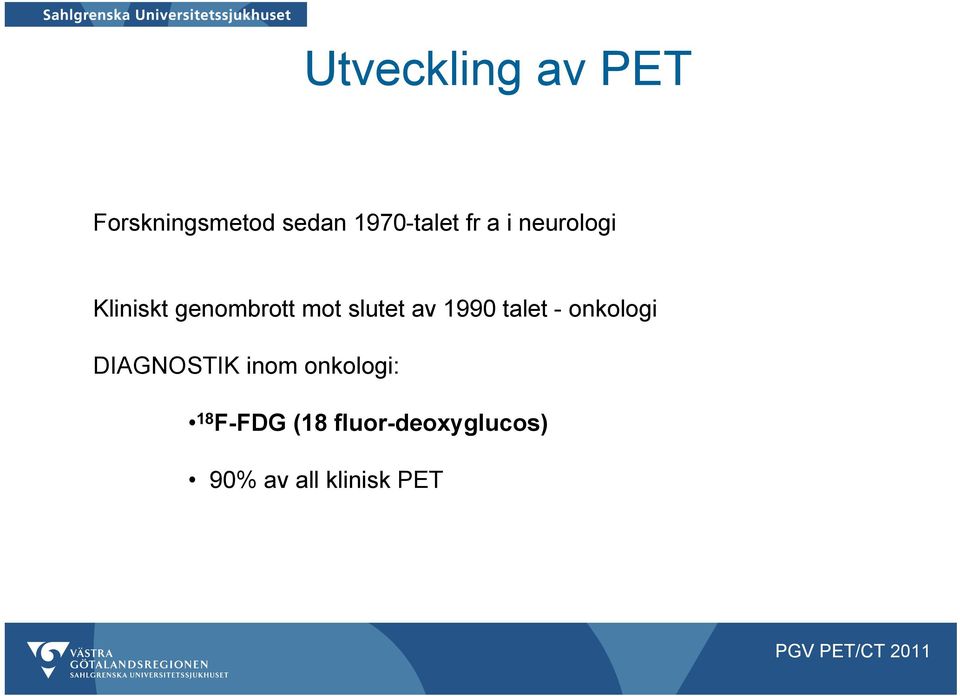 Sahlgrenska Universitetssjukhuset

Utveckling av PET

Forskningsmetod sedan 1970-talet fr a i neurologi

Kliniskt genombrott mot slutet av 1990 talet - onkologi

DIAGNOSTIK inom onkologi:

•$^{18}$F-FDG (18 fluor-deoxyglucos)

• 90% av all klinisk PET

VÄSTRA GÖTALANDSREGIONEN SAHLGRENSKA UNIVERSITETSSJUKHUSET

PGV PET/CT 2011